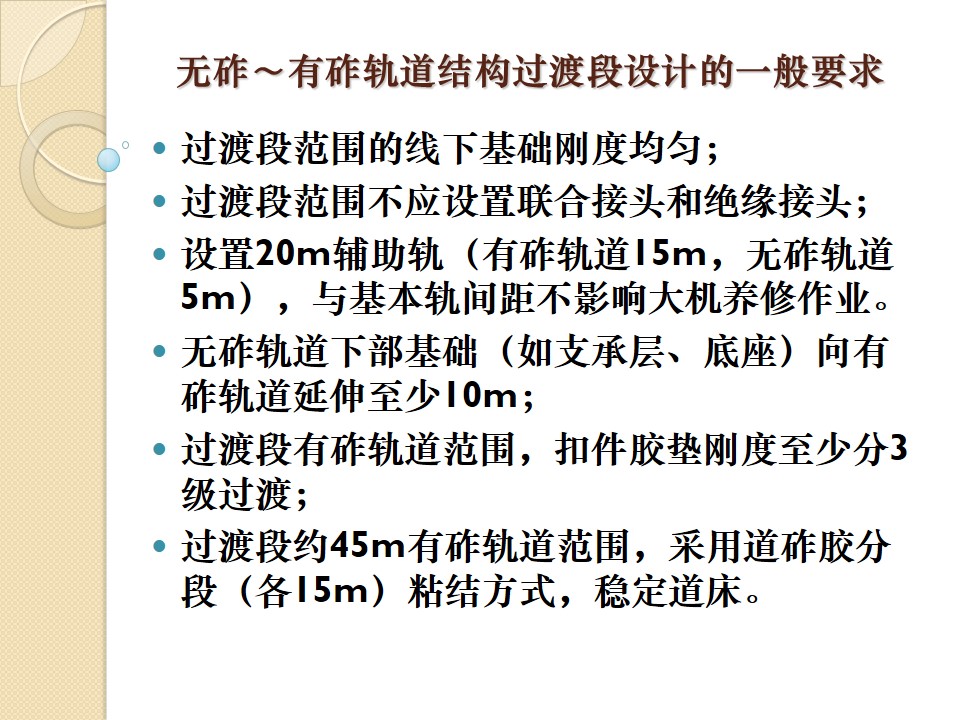 无砟～有砟轨道结构过渡段设计的一般要求

• 过渡段范围的线下基础刚度均匀；
• 过渡段范围不应设置联合接头和绝缘接头；
• 设置20m辅助轨（有砟轨道15m，无砟轨道5m），与基本轨间距不影响大机养修作业。
• 无砟轨道下部基础（如支承层、底座）向有砟轨道延伸至少10m；
• 过渡段有砟轨道范围，扣件胶垫刚度至少分3级过渡；
• 过渡段约45m有砟轨道范围，采用道砟胶分段（各15m）粘结方式，稳定道床。